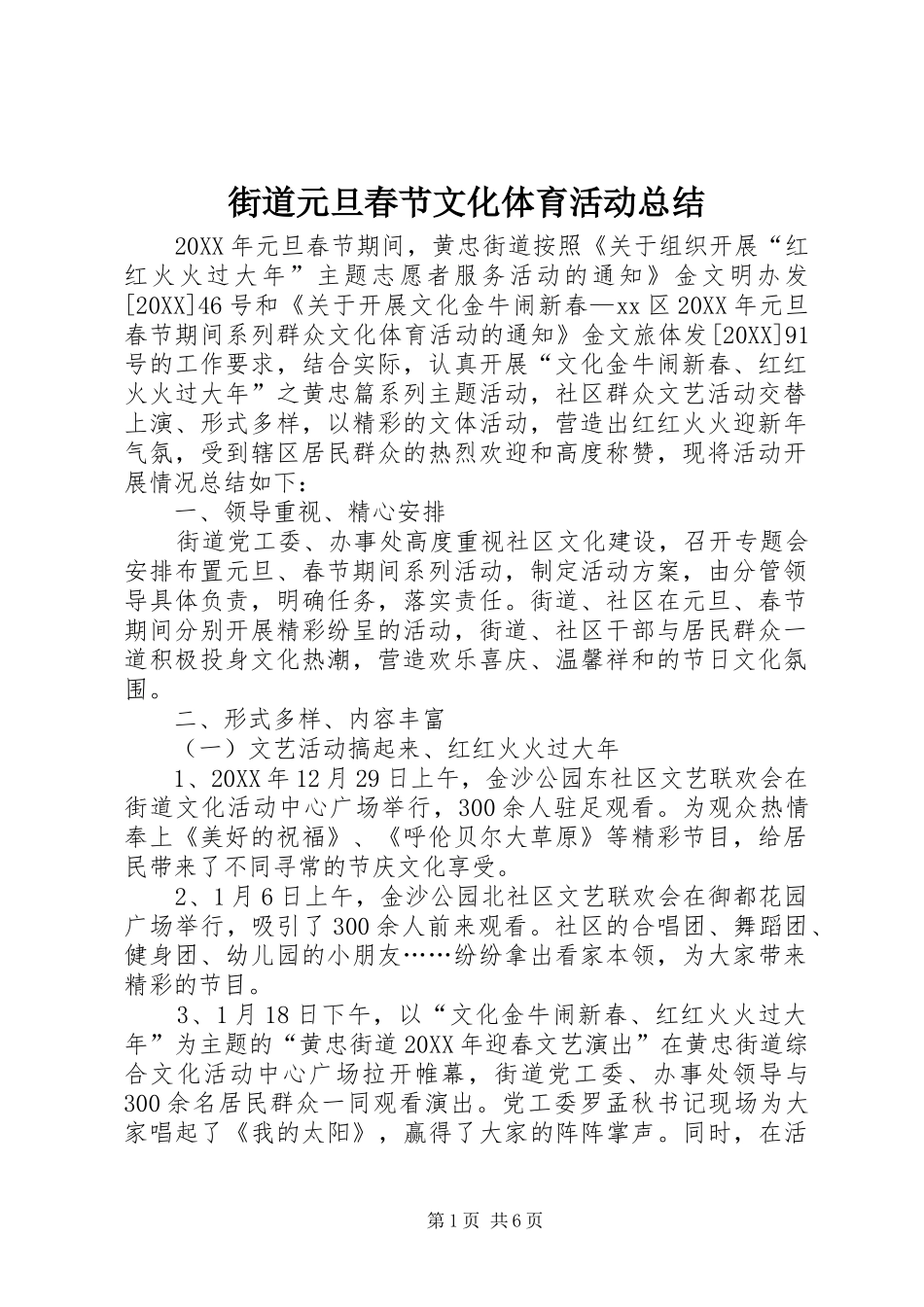 街道元旦春节文化体育活动总结

20XX年元旦春节期间，黄忠街道按照《关于组织开展“红红火火过大年”主题志愿者服务活动的通知》金文明办发[20XX]46号和《关于开展文化金牛闹新春—xx区20XX年元旦春节期间系列群众文化体育活动的通知》金文旅体发[20XX]91号的工作要求，结合实际，认真开展“文化金牛闹新春、红红火火过大年”之黄忠篇系列主题活动，社区群众文艺活动交替上演、形式多样，以精彩的文体活动，营造出红红火火迎新年气氛，受到辖区居民群众的热烈欢迎和高度称赞，现将活动开展情况总结如下：

一、领导重视、精心安排

街道党工委、办事处高度重视社区文化建设，召开专题会安排布置元旦、春节期间系列活动，制定活动方案，由分管领导具体负责，明确任务，落实责任。街道、社区在元旦、春节期间分别开展精彩纷呈的活动，街道、社区干部与居民群众一道积极投身文化热潮，营造欢乐喜庆、温馨祥和的节日文化氛围。

二、形式多样、内容丰富

（一）文艺活动搞起来、红红火火过大年

1、20XX年12月29日上午，金沙公园东社区文艺联欢会在街道文化活动中心广场举行，300余人驻足观看。为观众热情奉上《美好的祝福》、《呼伦贝尔大草原》等精彩节目，给居民带来了不同寻常的节庆文化享受。

2、1月6日上午，金沙公园北社区文艺联欢会在御都花园广场举行，吸引了300余人前来观看。社区的合唱团、舞蹈团、健身团、幼儿园的小朋友……纷纷拿出看家本领，为大家带来精彩的节目。

3、1月18日下午，以“文化金牛闹新春、红红火火过大年”为主题的“黄忠街道20XX年迎春文艺演出”在黄忠街道综合文化活动中心广场拉开帷幕，街道党工委、办事处领导与300余名居民群众一同观看演出。党工委罗孟秋书记现场为大家唱起了《我的太阳》，赢得了大家的阵阵掌声。同时，在活

第1页 共6页